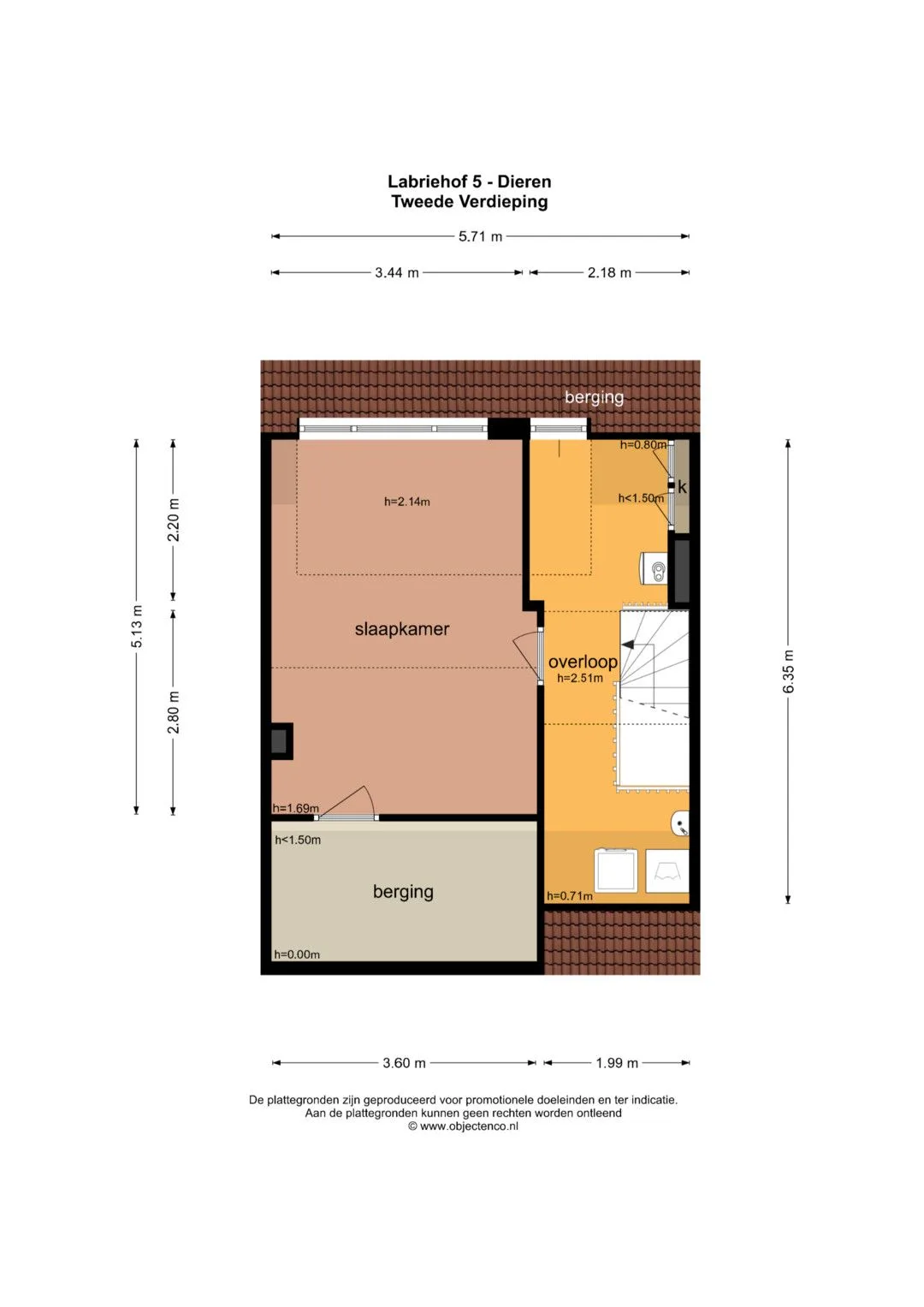 Labriehof 5 - Dieren
Tweede Verdieping

5.71 m

3.44 m

2.18 m

berging

h=0.80m

k

h<1.50m

h=2.14m

5.13 m

2.20 m

2.80 m

6.35 m

slaapkamer

overloop
h=2.51m

h=1.69m

h<1.50m

berging

h=0.71m

h=0.00m

3.60 m

1.99 m

De plattegronden zijn geproduceerd voor promotionele doeleinden en ter indicatie.
Aan de plattegronden kunnen geen rechten worden ontleend
© www.objectenco.nl